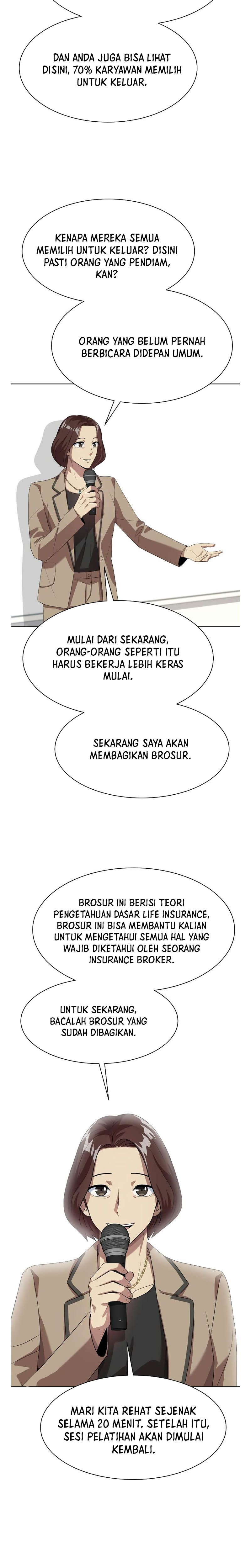 DAN ANDA JUGA BISA LIHAT DISINI, 70% KARYAWAN MEMILIH UNTUK KELUAR.

KENAPA MEREKA SEMUA MEMILIH UNTUK KELUAR? DISINI PASTI ORANG YANG PENDIAM, KAN?

ORANG YANG BELUM PERNAH BERBICARA DIDEPAN UMUM.

MULAI DARI SEKARANG, ORANG-ORANG SEPERTI ITU HARUS BEKERJA LEBIH KERAS MULAI.

SEKARANG SAYA AKAN MEMBAGIKAN BROSUR.

BROSUR INI BERISI TEORI PENGETAHUAN DASAR LIFE INSURANCE, BROSUR INI BISA MEMBANTU KALIAN UNTUK MENGETAHUI SEMUA HAL YANG WAJIB DIKETAHUI OLEH SEORANG INSURANCE BROKER.

UNTUK SEKARANG, BACALAH BROSUR YANG SUDAH DIBAGIKAN.

MARI KITA REHAT SEJENAK SELAMA 20 MENIT. SETELAH ITU, SESI PELATIHAN AKAN DIMULAI KEMBALI.